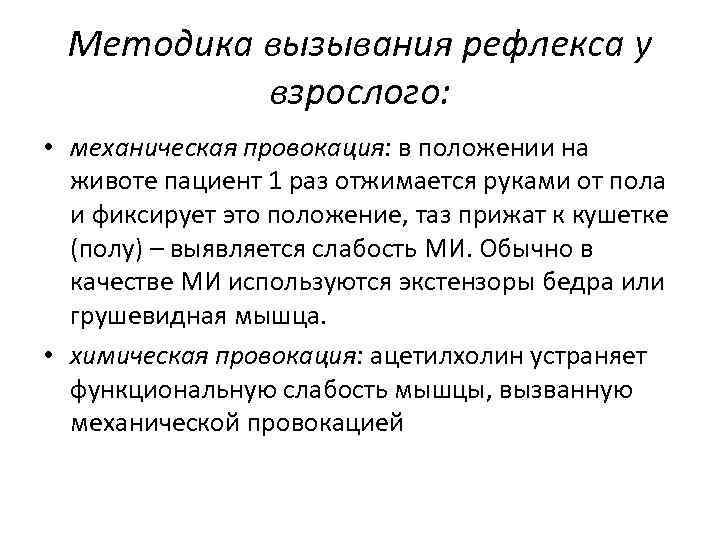 Методика вызывания рефлекса у взрослого:

• механическая провокация: в положении на животе пациент 1 раз отжимается руками от пола и фиксирует это положение, таз прижат к кушетке (полу) – выявляется слабость МИ. Обычно в качестве МИ используются экстензоры бедра или грушевидная мышца.

• химическая провокация: ацетилхолин устраняет функциональную слабость мышцы, вызванную механической провокацией